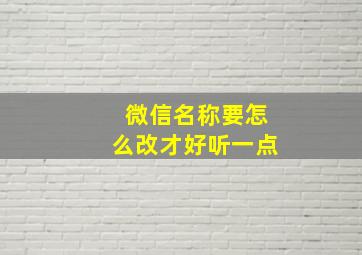 微信名称要怎么改才好听一点